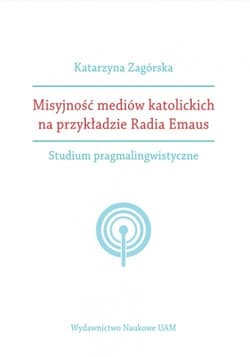 Katarzyna Zagórska

Misyjność mediów katolickich na przykładzie Radia Emaus

Studium pragmalingwistyczne

Wydawnictwo Naukowe UAM